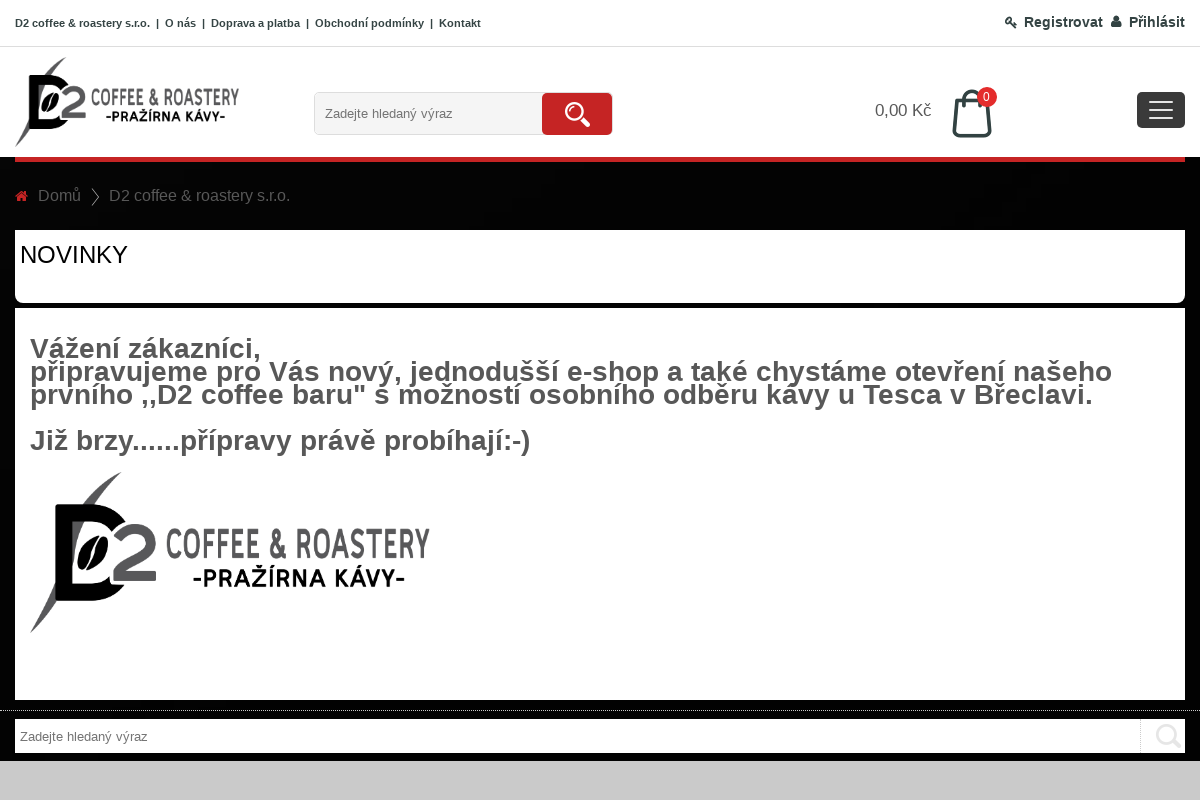 D2 coffee & roastery s.r.o. | O nás | Doprava a platba | Obchodní podmínky | Kontakt

Registrovat Přihlásit

D2 COFFEE & ROASTERY -PRAŽÍRNA KÁVY-

Zadejte hledaný výraz

0,00 Kč 0

Domů D2 coffee & roastery s.r.o.

NOVINKY

Vážení zákazníci,
připravujeme pro Vás nový, jednodušší e-shop a také chystáme otevření našeho prvního ,,D2 coffee baru" s možností osobního odběru kávy u Tesca v Břeclavi.

Již brzy......přípravy právě probíhají:-)

D2 COFFEE & ROASTERY -PRAŽÍRNA KÁVY-

Zadejte hledaný výraz